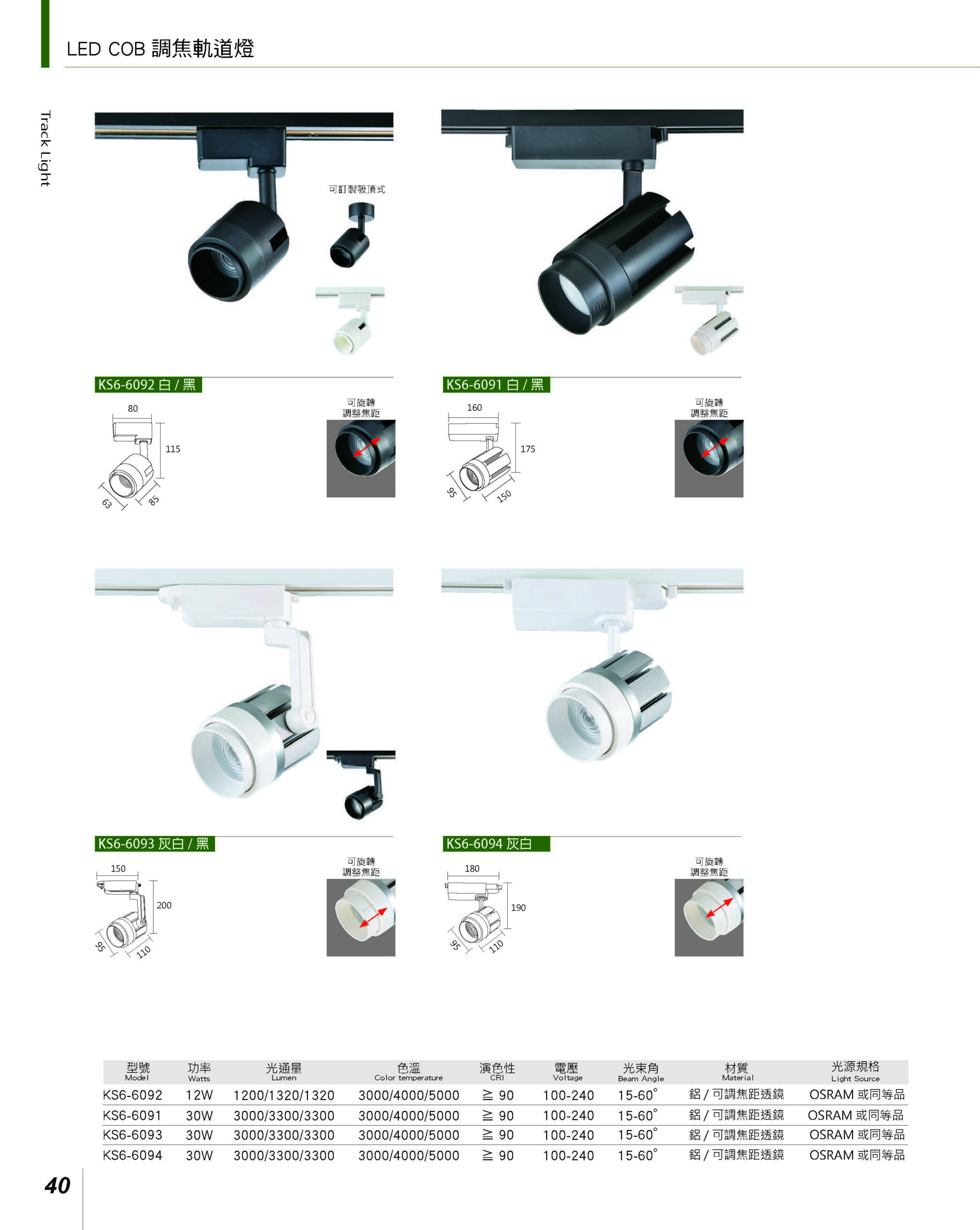 LED COB 調焦軌道燈

Track Light

可訂製吸頂式

KS6-6092 白 / 黑

80

115

63

85

可旋轉
調整焦距

KS6-6091 白 / 黑

160

175

95

150

可旋轉
調整焦距

KS6-6093 灰白 / 黑

150

200

95

110

可旋轉
調整焦距

KS6-6094 灰白

180

190

95

110

可旋轉
調整焦距

| 型號 Model | 功率 Watts | 光通量 Lumen | 色溫 Color temperature | 演色性 CRI | 電壓 Voltage | 光束角 Beam Angle | 材質 Material | 光源規格 Light Source |
|---|---|---|---|---|---|---|---|---|
| KS6-6092 | 12W | 1200/1320/1320 | 3000/4000/5000 | ≧ 90 | 100-240 | 15-60° | 鋁 / 可調焦距透鏡 | OSRAM 或同等品 |
| KS6-6091 | 30W | 3000/3300/3300 | 3000/4000/5000 | ≧ 90 | 100-240 | 15-60° | 鋁 / 可調焦距透鏡 | OSRAM 或同等品 |
| KS6-6093 | 30W | 3000/3300/3300 | 3000/4000/5000 | ≧ 90 | 100-240 | 15-60° | 鋁 / 可調焦距透鏡 | OSRAM 或同等品 |
| KS6-6094 | 30W | 3000/3300/3300 | 3000/4000/5000 | ≧ 90 | 100-240 | 15-60° | 鋁 / 可調焦距透鏡 | OSRAM 或同等品 |

40